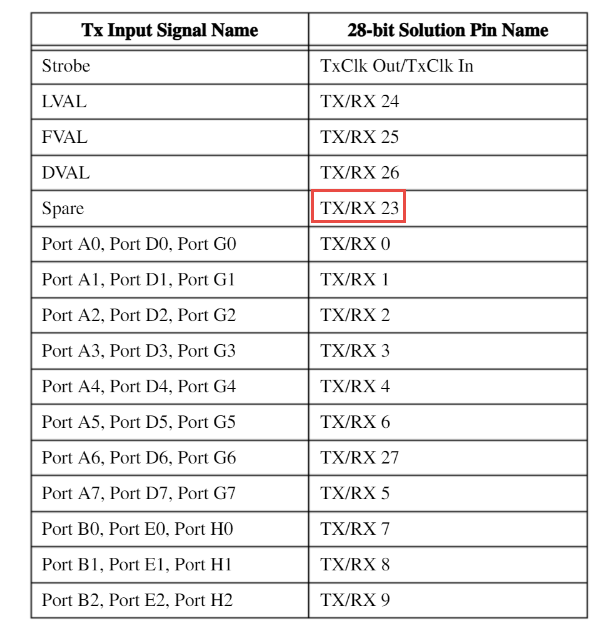 | Tx Input Signal Name | 28-bit Solution Pin Name |
|---|---|
| Strobe | TxClk Out/TxClk In |
| LVAL | TX/RX 24 |
| FVAL | TX/RX 25 |
| DVAL | TX/RX 26 |
| Spare | TX/RX 23 |
| Port A0, Port D0, Port G0 | TX/RX 0 |
| Port A1, Port D1, Port G1 | TX/RX 1 |
| Port A2, Port D2, Port G2 | TX/RX 2 |
| Port A3, Port D3, Port G3 | TX/RX 3 |
| Port A4, Port D4, Port G4 | TX/RX 4 |
| Port A5, Port D5, Port G5 | TX/RX 6 |
| Port A6, Port D6, Port G6 | TX/RX 27 |
| Port A7, Port D7, Port G7 | TX/RX 5 |
| Port B0, Port E0, Port H0 | TX/RX 7 |
| Port B1, Port E1, Port H1 | TX/RX 8 |
| Port B2, Port E2, Port H2 | TX/RX 9 |